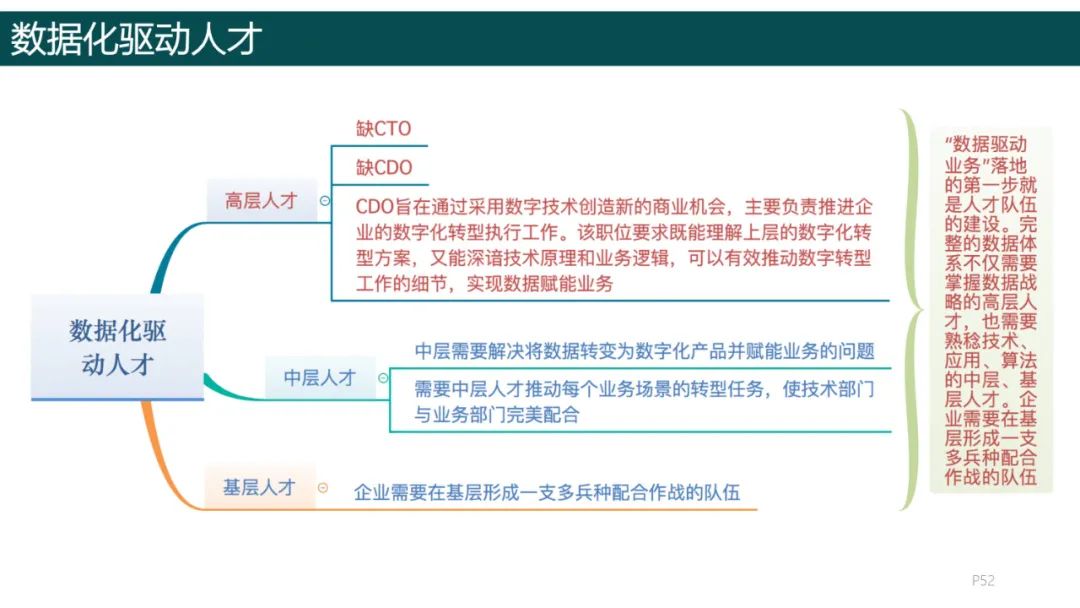 数据化驱动人才

数据化驱动人才

高层人才

缺CTO

缺CDO

CDO旨在通过采用数字技术创造新的商业机会，主要负责推进企业的数字化转型执行工作。该职位要求既能理解上层的数字化转型方案，又能深谙技术原理和业务逻辑，可以有效推动数字转型工作的细节，实现数据赋能业务

中层人才

中层需要解决将数据转变为数字化产品并赋能业务的问题

需要中层人才推动每个业务场景的转型任务，使技术部门与业务部门完美配合

基层人才

企业需要在基层形成一支多兵种配合作战的队伍

“数据驱动业务”落地的第一步就是人才队伍的建设。完整的数据体系不仅需要掌握数据战略的高层人才，也需要熟稔技术、应用、算法的中层、基层人才。企业需要在基层形成一支多兵种配合作战的队伍

P52